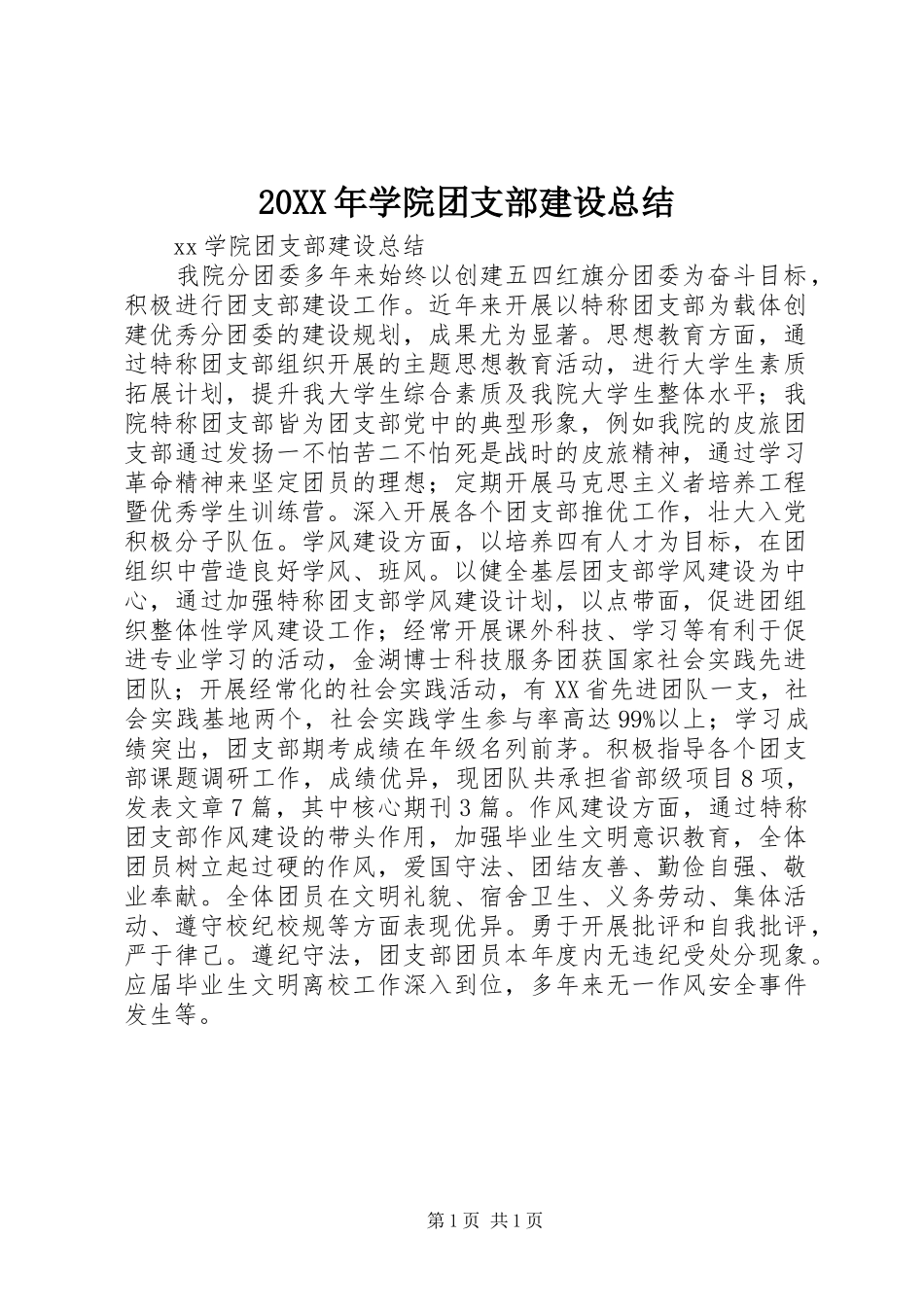 20XX 年学院团支部建设总结

xx 学院团支部建设总结

我院分团委多年来始终以创建五四红旗分团委为奋斗目标，积极进行团支部建设工作。近年来开展以特称团支部为载体创建优秀分团委的建设规划，成果尤为显著。思想教育方面，通过特称团支部组织开展的主题思想教育活动，进行大学生素质拓展计划，提升我大学生综合素质及我院大学生整体水平；我院特称团支部皆为团支部党中的典型形象，例如我院的皮旅团支部通过发扬一不怕苦二不怕死是战时的皮旅精神，通过学习革命精神来坚定团员的理想；定期开展马克思主义者培养工程暨优秀学生训练营。深入开展各个团支部推优工作，壮大入党积极分子队伍。学风建设方面，以培养四有人才为目标，在团组织中营造良好学风、班风。以健全基层团支部学风建设为中心，通过加强特称团支部学风建设计划，以点带面，促进团组织整体性学风建设工作；经常开展课外科技、学习等有利于促进专业学习的活动，金湖博士科技服务团获国家社会实践先进团队；开展经常化的社会实践活动，有 XX 省先进团队一支，社会实践基地两个，社会实践学生参与率高达 99%以上；学习成绩突出，团支部期考成绩在年级名列前茅。积极指导各个团支部课题调研工作，成绩优异，现团队共承担省部级项目 8 项，发表文章 7 篇，其中核心期刊 3 篇。作风建设方面，通过特称团支部作风建设的带头作用，加强毕业生文明意识教育，全体团员树立起过硬的作风，爱国守法、团结友善、勤俭自强、敬业奉献。全体团员在文明礼貌、宿舍卫生、义务劳动、集体活动、遵守校纪校规等方面表现优异。勇于开展批评和自我批评，严于律己。遵纪守法，团支部团员本年度内无违纪受处分现象。应届毕业生文明离校工作深入到位，多年来无一作风安全事件发生等。

第 1 页 共 1 页